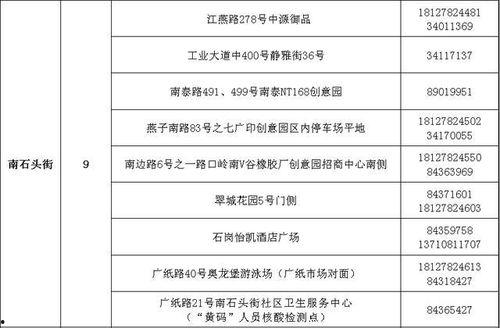 | 南石头街 | 9 | 江燕路278号中源御品 | 18127824481 34011369 |
|---|---|---|---|
| | | 工业大道中400号静雅街36号 | 34117137 |
| | | 南泰路491、499号南泰NT168创意园 | 89019951 |
| | | 燕子南路83号之七广印创意园区内停车场平地 | 18127824502 34170055 |
| | | 南边路6号之一路口岭南V谷橡胶厂创意园招商中心南侧 | 18127824550 84363969 |
| | | 翠城花园5号门侧 | 84371601 18127824603 |
| | | 石岗怡凯酒店广场 | 84359758 13710811707 |
| | | 广纸路40号奥龙堡游泳场（广纸市场对面） | 18127824613 84318427 |
| | | 广纸路21号南石头街社区卫生服务中心（“黄码”人员核酸检测点） | 84365427 |